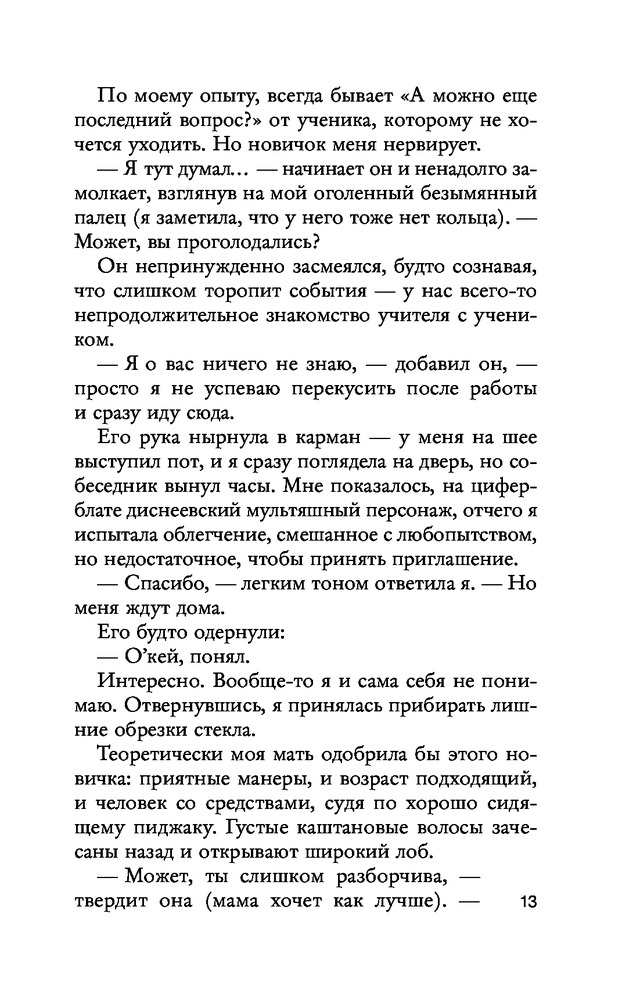 По моему опыту, всегда бывает «А можно еще последний вопрос?» от ученика, которому не хочется уходить. Но новичок меня нервирует.

— Я тут думал… — начинает он и ненадолго замолкает, взглянув на мой оголенный безымянный палец (я заметила, что у него тоже нет кольца). — Может, вы проголодались?

Он непринужденно засмеялся, будто сознавая, что слишком торопит события — у нас всего-то непродолжительное знакомство учителя с учеником.

— Я о вас ничего не знаю, — добавил он, — просто я не успеваю перекусить после работы и сразу иду сюда.

Его рука нырнула в карман — у меня на шее выступил пот, и я сразу поглядела на дверь, но собеседник вынул часы. Мне показалось, на циферблате диснеевский мультяшный персонаж, отчего я испытала облегчение, смешанное с любопытством, но недостаточное, чтобы принять приглашение.

— Спасибо, — легким тоном ответила я. — Но меня ждут дома.

Его будто одернули:

— О'кей, понял.

Интересно. Вообще-то я и сама себя не понимаю. Отвернувшись, я принялась прибирать лишние обрезки стекла.

Теоретически моя мать одобрила бы этого новичка: приятные манеры, и возраст подходящий, и человек со средствами, судя по хорошо сидящему пиджаку. Густые каштановые волосы зачесаны назад и открывают широкий лоб.

— Может, ты слишком разборчива, — твердит она (мама хочет как лучше). —

13